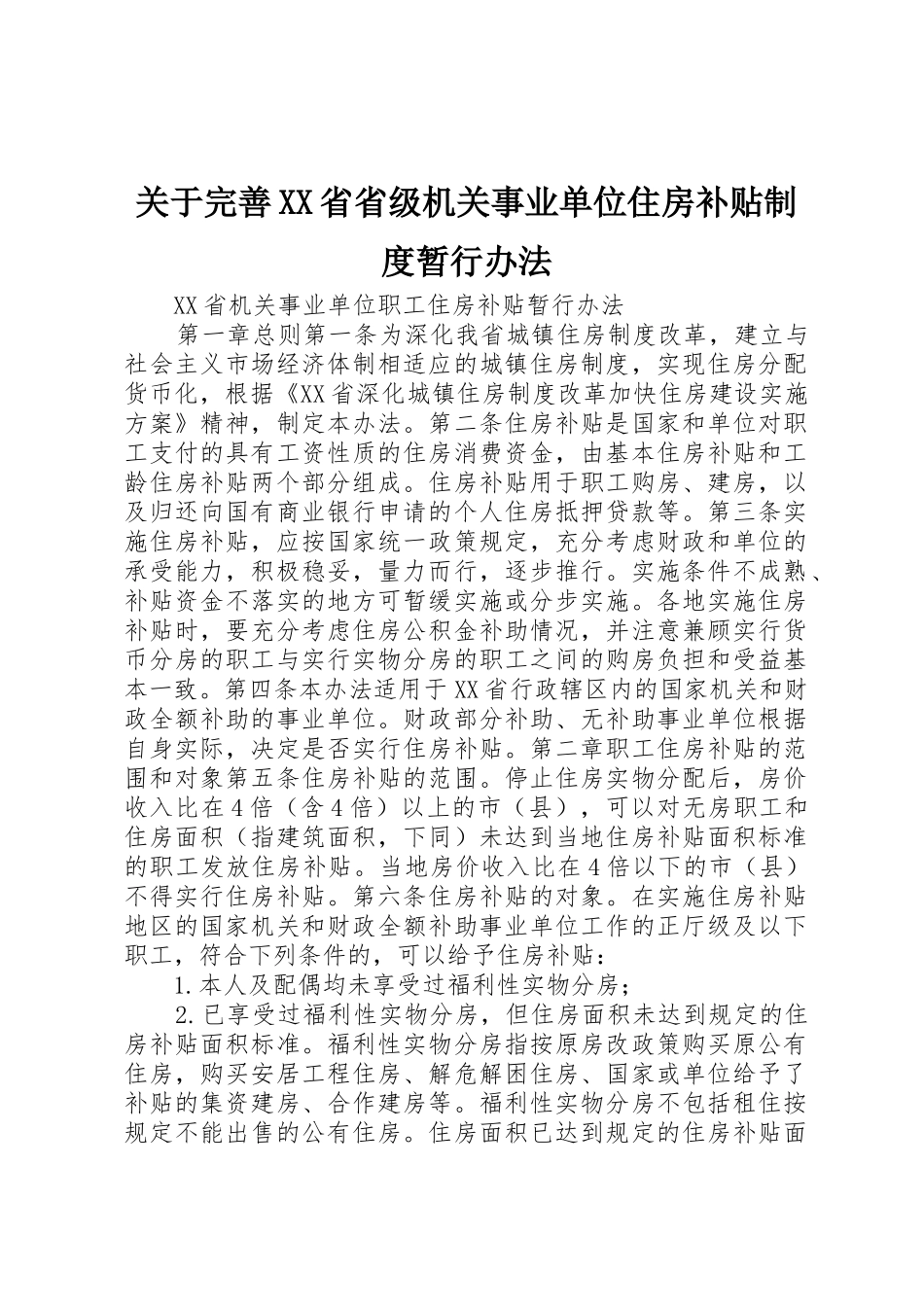 关于完善XX省省级机关事业单位住房补贴制度暂行办法

XX省机关事业单位职工住房补贴暂行办法

第一章总则第一条为深化我省城镇住房制度改革，建立与社会主义市场经济体制相适应的城镇住房制度，实现住房分配货币化，根据《XX省深化城镇住房制度改革加快住房建设实施方案》精神，制定本办法。第二条住房补贴是国家和单位对职工支付的具有工资性质的住房消费资金，由基本住房补贴和工龄住房补贴两个部分组成。住房补贴用于职工购房、建房，以及归还向国有商业银行申请的个人住房抵押贷款等。第三条实施住房补贴，应按国家统一政策规定，充分考虑财政和单位的承受能力，积极稳妥，量力而行，逐步推行。实施条件不成熟、补贴资金不落实的地方可暂缓实施或分步实施。各地实施住房补贴时，要充分考虑住房公积金补助情况，并注意兼顾实行货币分房的职工与实行实物分房的职工之间的购房负担和受益基本一致。第四条本办法适用于XX省行政辖区内的国家机关和财政全额补助的事业单位。财政部分补助、无补助事业单位根据自身实际，决定是否实行住房补贴。第二章职工住房补贴的范围和对象第五条住房补贴的范围。停止住房实物分配后，房价收入比在4倍（含4倍）以上的市（县），可以对无房职工和住房面积（指建筑面积，下同）未达到当地住房补贴面积标准的职工发放住房补贴。当地房价收入比在4倍以下的市（县）不得实行住房补贴。第六条住房补贴的对象。在实施住房补贴地区的国家机关和财政全额补助事业单位工作的正厅级及以下职工，符合下列条件的，可以给予住房补贴：

1.本人及配偶均未享受过福利性实物分房；

2.已享受过福利性实物分房，但住房面积未达到规定的住房补贴面积标准。福利性实物分房指按原房改政策购买原公有住房，购买安居工程住房、解危解困住房、国家或单位给予了补贴的集资建房、合作建房等。福利性实物分房不包括租住按规定不能出售的公有住房。住房面积已达到规定的住房补贴面